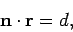 $\mathbf{n} \cdot \mathbf{r} = d,$